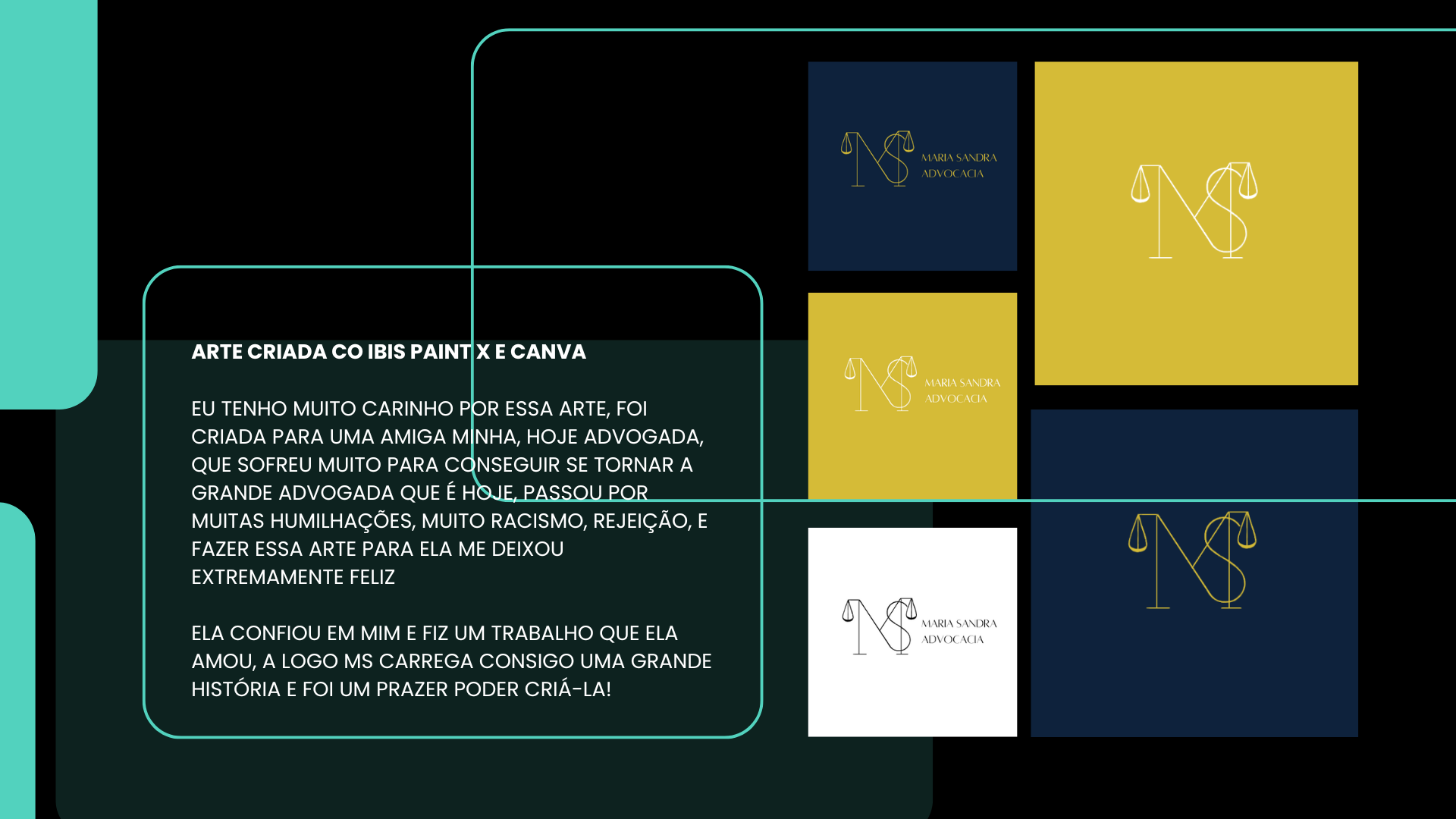 ARTE CRIADA CO IBIS PAINT X E CANVA

EU TENHO MUITO CARINHO POR ESSA ARTE, FOI CRIADA PARA UMA AMIGA MINHA, HOJE ADVOGADA, QUE SOFREU MUITO PARA CONSEGUIR SE TORNAR A GRANDE ADVOGADA QUE É HOJE, PASSOU POR MUITAS HUMILHAÇÕES, MUITO RACISMO, REJEIÇÃO, E FAZER ESSA ARTE PARA ELA ME DEIXOU EXTREMAMENTE FELIZ

ELA CONFIOU EM MIM E FIZ UM TRABALHO QUE ELA AMOU, A LOGO MS CARREGA CONSIGO UMA GRANDE HISTÓRIA E FOI UM PRAZER PODER CRIÁ-LA!

MARIA SANDRA
ADVOCACIA

MARIA SANDRA
ADVOCACIA

MARIA SANDRA
ADVOCACIA